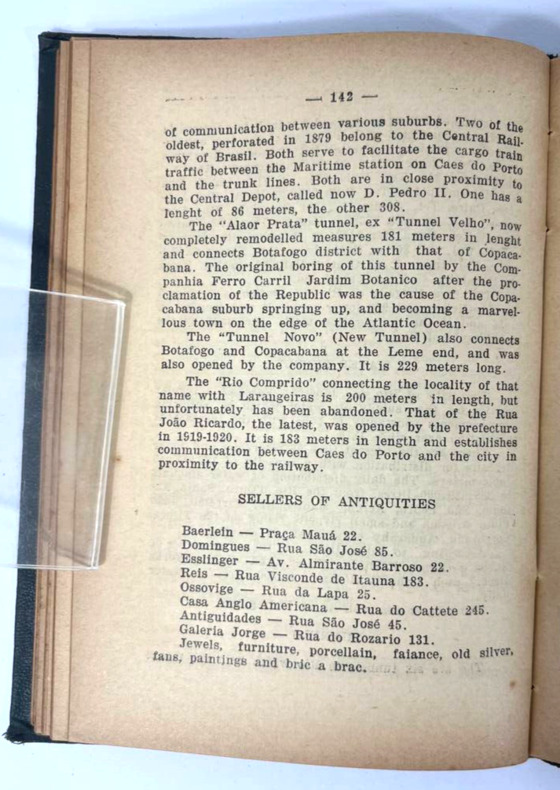 — 142 —

of communication between various suburbs. Two of the oldest, perforated in 1879 belong to the Central Railway of Brasil. Both serve to facilitate the cargo train traffic between the Maritime station on Caes do Porto and the trunk lines. Both are in close proximity to the Central Depot, called now D. Pedro II. One has a lenght of 86 meters, the other 308.

The "Alaor Prata" tunnel, ex "Tunnel Velho", now completely remodelled measures 181 meters in lenght and connects Botafogo district with that of Copacabana. The original boring of this tunnel by the Companhia Ferro Carril Jardim Botanico after the proclamation of the Republic was the cause of the Copacabana suburb springing up, and becoming a marvellous town on the edge of the Atlantic Ocean.

The "Tunnel Novo" (New Tunnel) also connects Botafogo and Copacabana at the Leme end, and was also opened by the company. It is 229 meters long.

The "Rio Comprido" connecting the locality of that name with Larangeiras is 200 meters in length, but unfortunately has been abandoned. That of the Rua João Ricardo, the latest, was opened by the prefecture in 1919-1920. It is 183 meters in length and establishes communication between Caes do Porto and the city in proximity to the railway.

SELLERS OF ANTIQUITIES

Baerlein — Praça Mauá 22.
Domingues — Rua São José 85.
Esslinger — Av. Almirante Barroso 22.
Reis — Rua Visconde de Itauna 183.
Ossovige — Rua da Lapa 25.
Casa Anglo Americana — Rua do Cattete 245.
Antiguidades — Rua São José 45.
Galeria Jorge — Rua do Rozario 131.
Jewels, furniture, porcellain, faiance, old silver, fans, paintings and bric a brac.